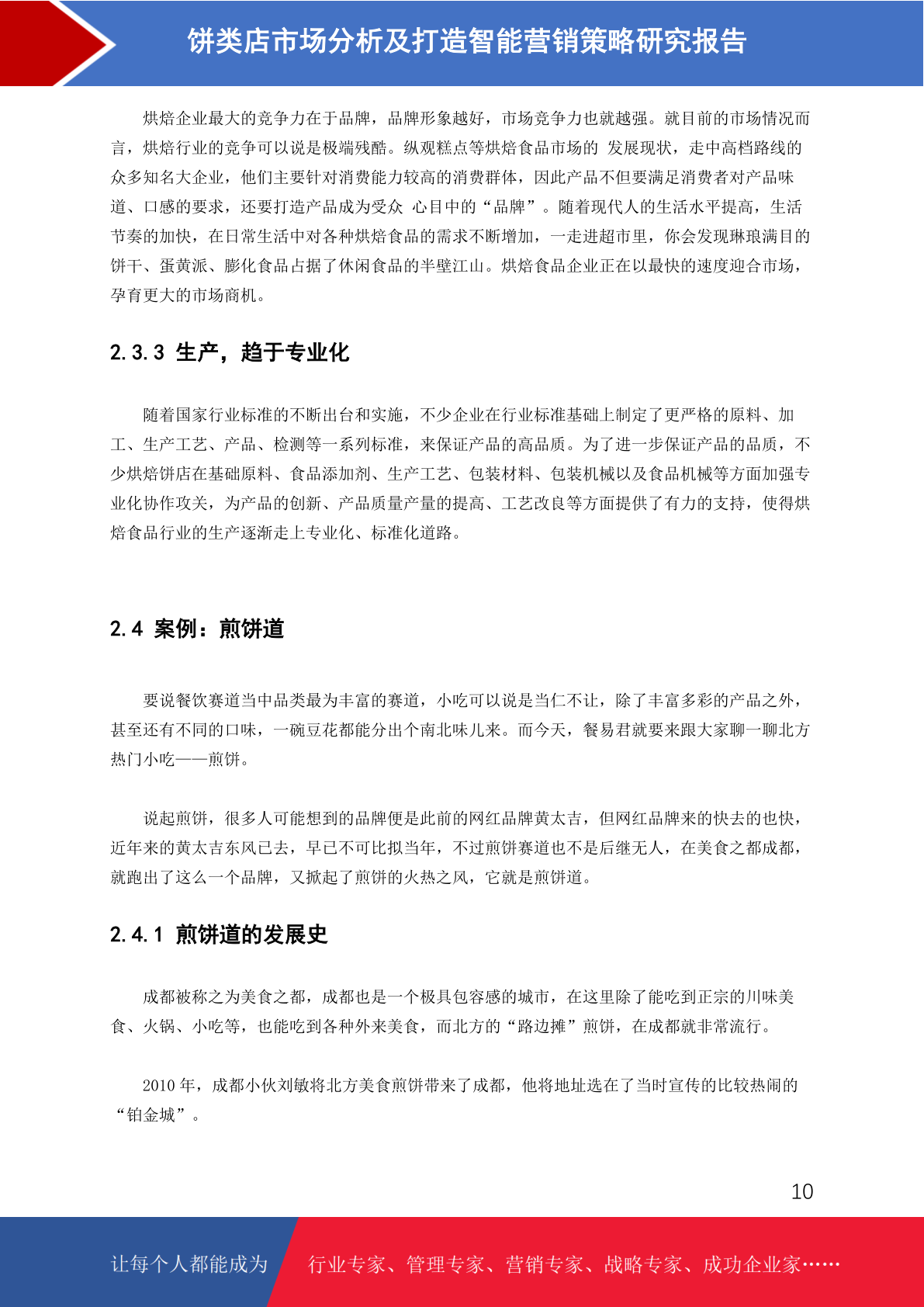 饼类店市场分析及打造智能营销策略研究报告

烘焙企业最大的竞争力在于品牌，品牌形象越好，市场竞争力也就越强。就目前的市场情况而言，烘焙行业的竞争可以说是极端残酷。纵观糕点等烘焙食品市场的 发展现状，走中高档路线的众多知名大企业，他们主要针对消费能力较高的消费群体，因此产品不但要满足消费者对产品味道、口感的要求，还要打造产品成为受众 心目中的“品牌”。随着现代人的生活水平提高，生活节奏的加快，在日常生活中对各种烘焙食品的需求不断增加，一走进超市里，你会发现琳琅满目的饼干、蛋黄派、膨化食品占据了休闲食品的半壁江山。烘焙食品企业正在以最快的速度迎合市场，孕育更大的市场商机。

2.3.3 生产，趋于专业化

随着国家行业标准的不断出台和实施，不少企业在行业标准基础上制定了更严格的原料、加工、生产工艺、产品、检测等一系列标准，来保证产品的高品质。为了进一步保证产品的品质，不少烘焙饼店在基础原料、食品添加剂、生产工艺、包装材料、包装机械以及食品机械等方面加强专业化协作攻关，为产品的创新、产品质量产量的提高、工艺改良等方面提供了有力的支持，使得烘焙食品行业的生产逐渐走上专业化、标准化道路。

2.4 案例：煎饼道

要说餐饮赛道当中品类最为丰富的赛道，小吃可以说是当仁不让，除了丰富多彩的产品之外，甚至还有不同的口味，一碗豆花都能分出个南北味儿来。而今天，餐易君就要来跟大家聊一聊北方热门小吃——煎饼。

说起煎饼，很多人可能想到的品牌便是此前的网红品牌黄太吉，但网红品牌来的快去的也快，近年来的黄太吉东风已去，早已不可比拟当年，不过煎饼赛道也不是后继无人，在美食之都成都，就跑出了这么一个品牌，又掀起了煎饼的火热之风，它就是煎饼道。

2.4.1 煎饼道的发展史

成都被称之为美食之都，成都也是一个极具包容感的城市，在这里除了能吃到正宗的川味美食、火锅、小吃等，也能吃到各种外来美食，而北方的“路边摊”煎饼，在成都就非常流行。

2010 年，成都小伙刘敏将北方美食煎饼带来了成都，他将地址选在了当时宣传的比较热闹的“铂金城”。

10

让每个人都能成为 行业专家、管理专家、营销专家、战略专家、成功企业家……